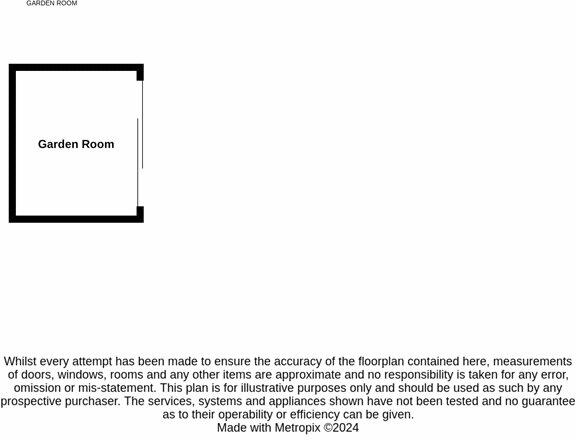 GARDEN ROOM

Garden Room

Whilst every attempt has been made to ensure the accuracy of the floorplan contained here, measurements of doors, windows, rooms and any other items are approximate and no responsibility is taken for any error, omission or mis-statement. This plan is for illustrative purposes only and should be used as such by any prospective purchaser. The services, systems and appliances shown have not been tested and no guarantee as to their operability or efficiency can be given.
Made with Metropix ©2024